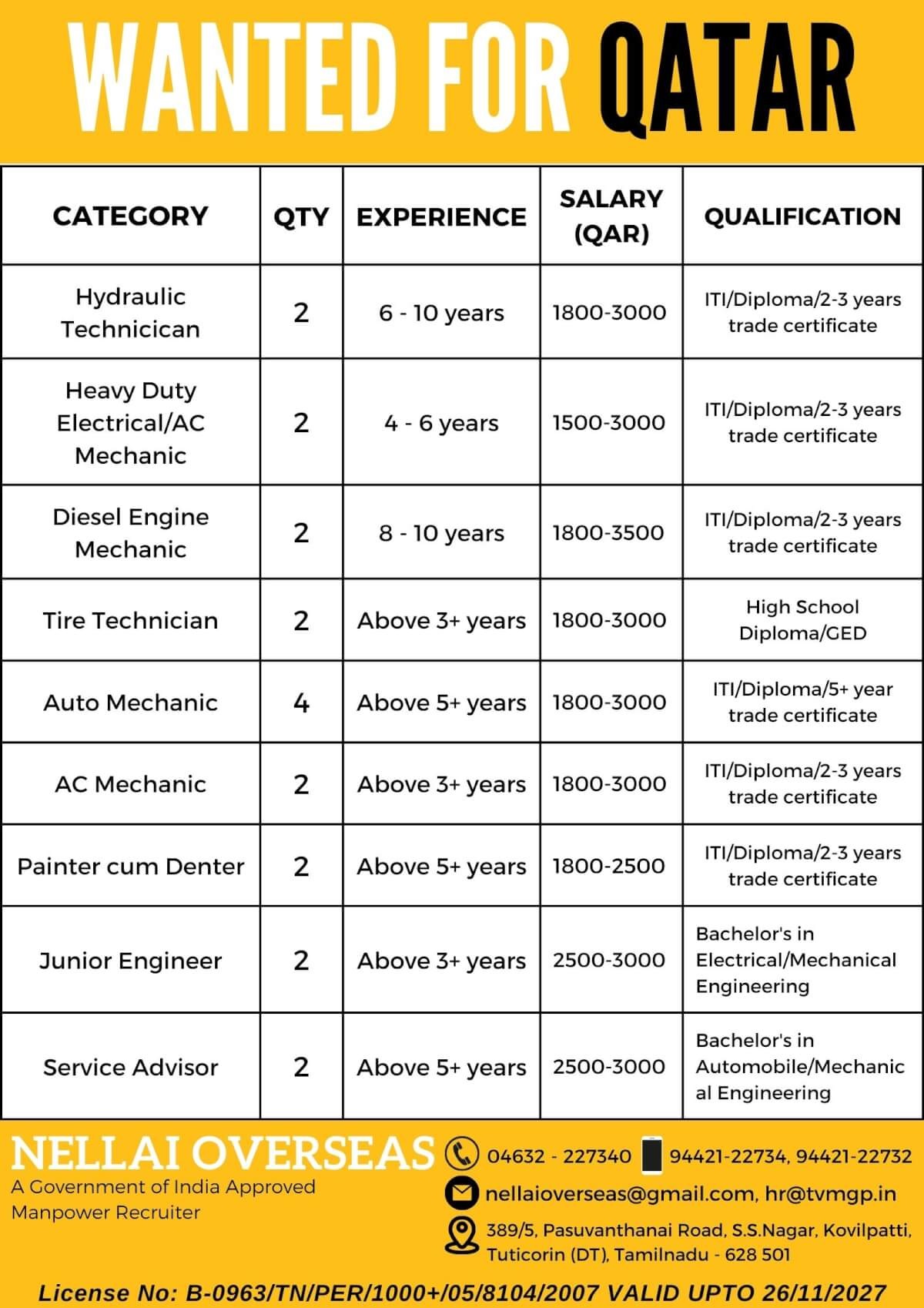 WANTED FOR QATAR

| CATEGORY | QTY | EXPERIENCE | SALARY (QAR) | QUALIFICATION |
|---|---|---|---|---|
| Hydraulic Technicican | 2 | 6 - 10 years | 1800-3000 | ITI/Diploma/2-3 years trade certificate |
| Heavy Duty Electrical/AC Mechanic | 2 | 4 - 6 years | 1500-3000 | ITI/Diploma/2-3 years trade certificate |
| Diesel Engine Mechanic | 2 | 8 - 10 years | 1800-3500 | ITI/Diploma/2-3 years trade certificate |
| Tire Technician | 2 | Above 3+ years | 1800-3000 | High School Diploma/GED |
| Auto Mechanic | 4 | Above 5+ years | 1800-3000 | ITI/Diploma/5+ year trade certificate |
| AC Mechanic | 2 | Above 3+ years | 1800-3000 | ITI/Diploma/2-3 years trade certificate |
| Painter cum Denter | 2 | Above 5+ years | 1800-2500 | ITI/Diploma/2-3 years trade certificate |
| Junior Engineer | 2 | Above 3+ years | 2500-3000 | Bachelor's in Electrical/Mechanical Engineering |
| Service Advisor | 2 | Above 5+ years | 2500-3000 | Bachelor's in Automobile/Mechanic al Engineering |

NELLAI OVERSEAS
A Government of India Approved Manpower Recruiter

04632 - 227340 94421-22734, 94421-22732
nellaioverseas@gmail.com, hr@tvmgp.in
389/5, Pasuvanthanai Road, S.S.Nagar, Kovilpatti, Tuticorin (DT), Tamilnadu - 628 501

License No: B-0963/TN/PER/1000+/05/8104/2007 VALID UPTO 26/11/2027